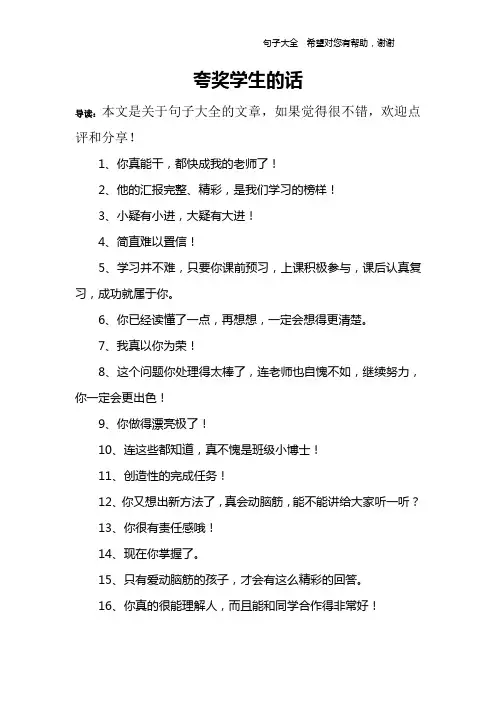 句子大全　希望对您有帮助，谢谢

夸奖学生的话

导读：本文是关于句子大全的文章，如果觉得很不错，欢迎点评和分享！

1、你真能干，都快成我的老师了！

2、他的汇报完整、精彩，是我们学习的榜样！

3、小疑有小进，大疑有大进！

4、简直难以置信！

5、学习并不难，只要你课前预习，上课积极参与，课后认真复习，成功就属于你。

6、你已经读懂了一点，再想想，一定会想得更清楚。

7、我真以你为荣！

8、这个问题你处理得太棒了，连老师也自愧不如，继续努力，你一定会更出色！

9、你做得漂亮极了！

10、连这些都知道，真不愧是班级小博士！

11、创造性的完成任务！

12、你又想出新方法了，真会动脑筋，能不能讲给大家听一听？

13、你很有责任感哦！

14、现在你掌握了。

15、只有爱动脑筋的孩子，才会有这么精彩的回答。

16、你真的很能理解人，而且能和同学合作得非常好！